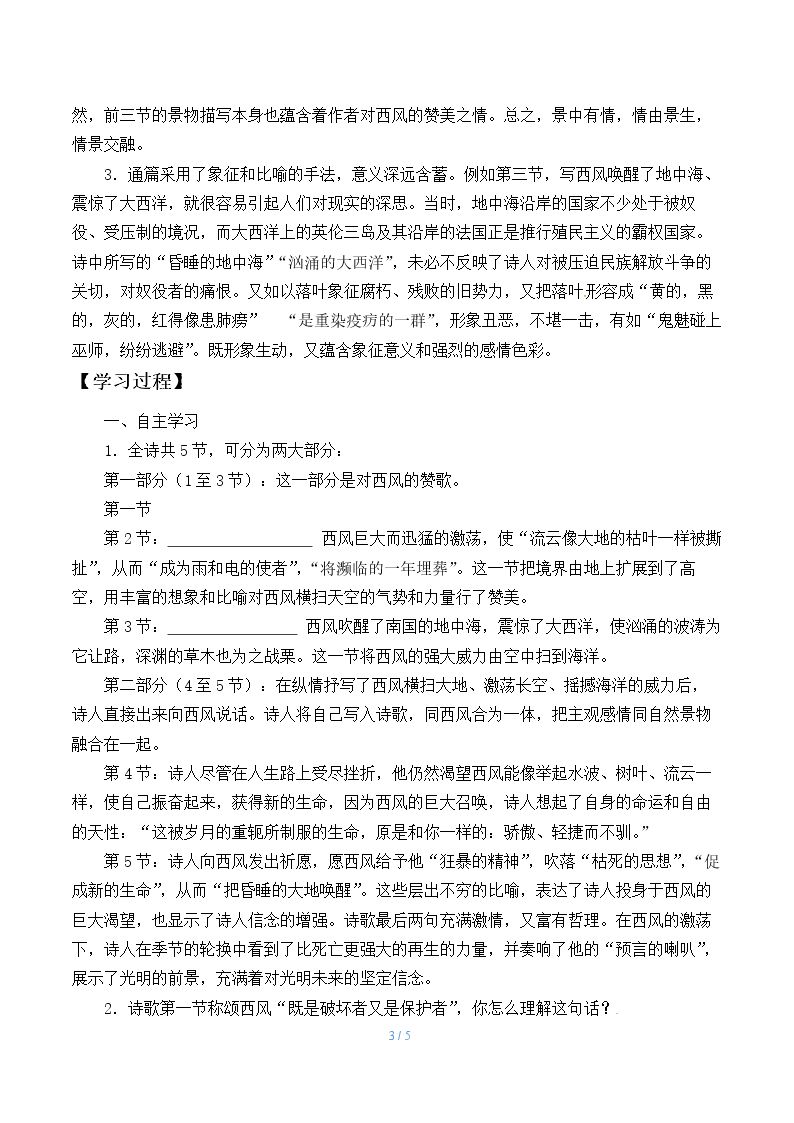 然，前三节的景物描写本身也蕴含着作者对西风的赞美之情。总之，景中有情，情由景生，情景交融。

3．通篇采用了象征和比喻的手法，意义深远含蓄。例如第三节，写西风唤醒了地中海、震惊了大西洋，就很容易引起人们对现实的深思。当时，地中海沿岸的国家不少处于被奴役、受压制的境况，而大西洋上的英伦三岛及其沿岸的法国正是推行殖民主义的霸权国家。诗中所写的“昏睡的地中海”“汹涌的大西洋”，未必不反映了诗人对被压迫民族解放斗争的关切，对奴役者的痛恨。又如以落叶象征腐朽、残败的旧势力，又把落叶形容成“黄的，黑的，灰的，红得像患肺痨” “是重染疫疠的一群”，形象丑恶，不堪一击，有如“鬼魅碰上巫师，纷纷逃避”。既形象生动，又蕴含象征意义和强烈的感情色彩。

【学习过程】

一、自主学习

1．全诗共5节，可分为两大部分：

第一部分（1至3节）：这一部分是对西风的赞歌。

第一节

第2节：____ 西风巨大而迅猛的激荡，使“流云像大地的枯叶一样被撕扯”，从而“成为雨和电的使者”，“将濒临的一年埋葬”。这一节把境界由地上扩展到了高空，用丰富的想象和比喻对西风横扫天空的气势和力量行了赞美。

第3节：____ 西风吹醒了南国的地中海，震惊了大西洋，使汹涌的波涛为它让路，深渊的草木也为之战栗。这一节将西风的强大威力由空中扫到海洋。

第二部分（4至5节）：在纵情抒写了西风横扫大地、激荡长空、摇撼海洋的威力后，诗人直接出来向西风说话。诗人将自己写入诗歌，同西风合为一体，把主观感情同自然景物融合在一起。

第4节：诗人尽管在人生路上受尽挫折，他仍然渴望西风能像举起水波、树叶、流云一样，使自己振奋起来，获得新的生命，因为西风的巨大召唤，诗人想起了自身的命运和自由的天性：“这被岁月的重轭所制服的生命，原是和你一样的：骄傲、轻捷而不驯。”

第5节：诗人向西风发出祈愿，愿西风给予他“狂暴的精神”，吹落“枯死的思想”，“促成新的生命”，从而“把昏睡的大地唤醒”。这些层出不穷的比喻，表达了诗人投身于西风的巨大渴望，也显示了诗人信念的增强。诗歌最后两句充满激情，又富有哲理。在西风的激荡下，诗人在季节的轮换中看到了比死亡更强大的再生的力量，并奏响了他的“预言的喇叭”，展示了光明的前景，充满着对光明未来的坚定信念。

2．诗歌第一节称颂西风“既是破坏者又是保护者”，你怎么理解这句话？

3 / 5